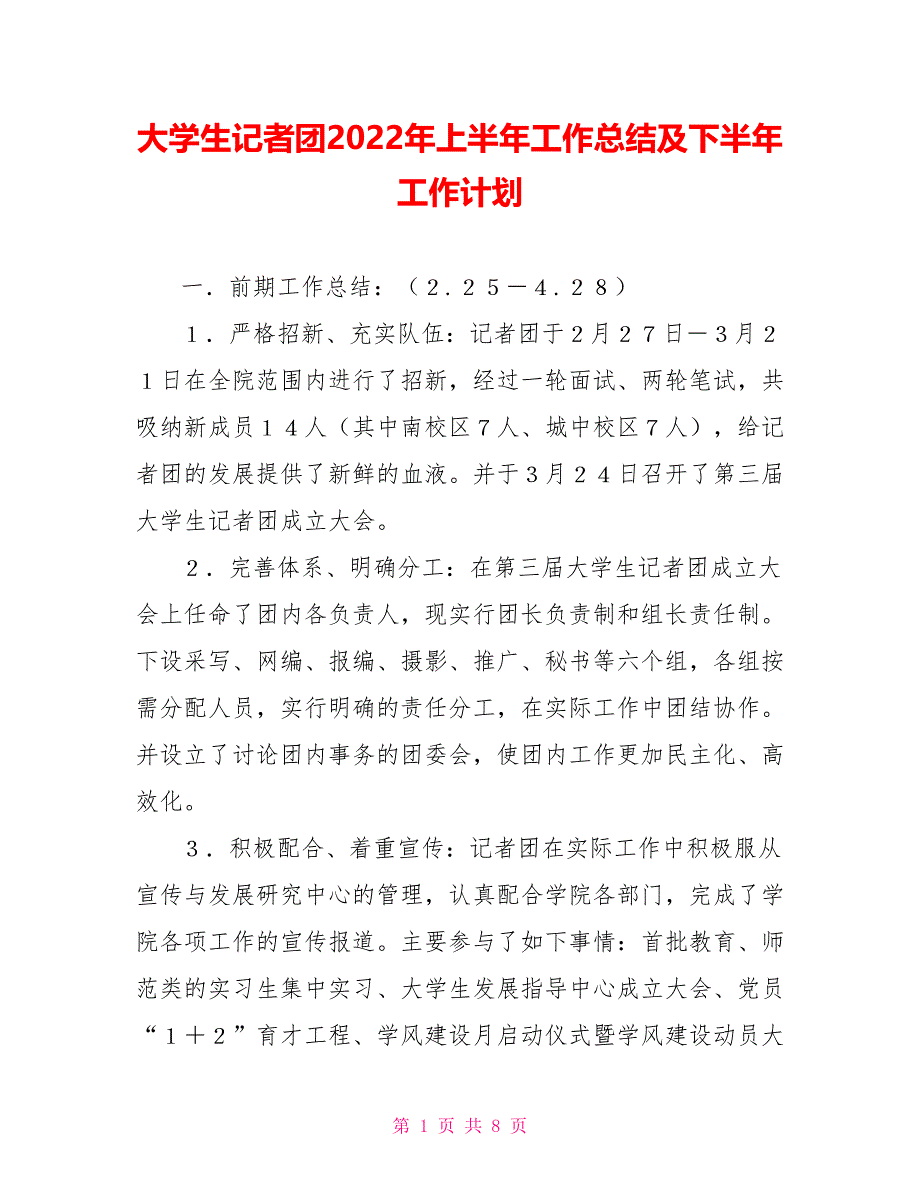 大学生记者团2022年上半年工作总结及下半年工作计划

一．前期工作总结：（２．２５－４．２８）

１．严格招新、充实队伍：记者团于２月２７日－３月２１日在全院范围内进行了招新，经过一轮面试、两轮笔试，共吸纳新成员１４人（其中南校区７人、城中校区７人），给记者团的发展提供了新鲜的血液。并于３月２４日召开了第三届大学生记者团成立大会。

２．完善体系、明确分工：在第三届大学生记者团成立大会上任命了团内各负责人，现实行团长负责制和组长责任制。下设采写、网编、报编、摄影、推广、秘书等六个组，各组按需分配人员，实行明确的责任分工，在实际工作中团结协作。并设立了讨论团内事务的团委会，使团内工作更加民主化、高效化。

３．积极配合、着重宣传：记者团在实际工作中积极服从宣传与发展研究中心的管理，认真配合学院各部门，完成了学院各项工作的宣传报道。主要参与了如下事情：首批教育、师范类的实习生集中实习、大学生发展指导中心成立大会、党员“１＋２”育才工程、学风建设月启动仪式暨学风建设动员大

第 1 页 共 8 页